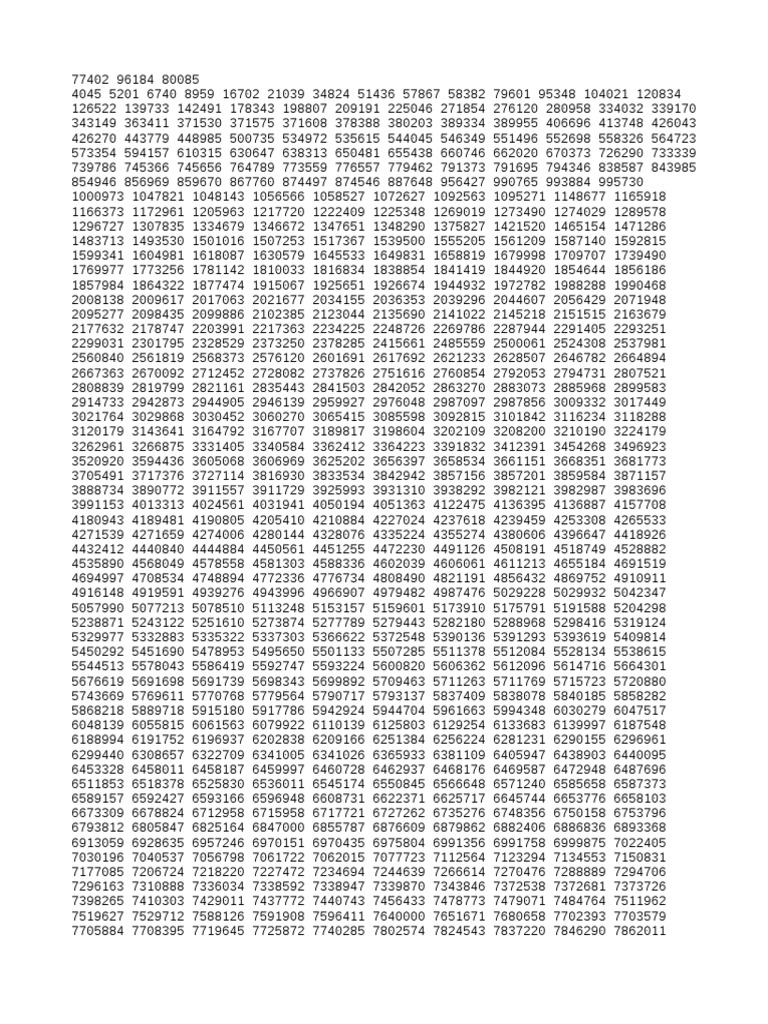 77402 96184 80085
4045 5201 6740 8959 16702 21039 34824 51436 57867 58382 79601 95348 104021 120834
126522 139733 142491 178343 198807 209191 225046 271854 276120 280958 334032 339170
343149 363411 371530 371575 371608 378388 380203 389334 389955 406696 413748 426043
426270 443779 448985 500735 534972 535615 544045 546349 551496 552698 558326 564723
573354 594157 610315 630647 638313 650481 655438 660746 662020 670373 726290 733339
739786 745366 745656 764789 773559 776557 779462 791373 791695 794346 838587 843985
854946 856969 859670 867760 874497 874546 887648 956427 990765 993884 995730
1000973 1047821 1048143 1056566 1058527 1072627 1092563 1095271 1148677 1165918
1166373 1172961 1205963 1217720 1222409 1225348 1269019 1273490 1274029 1289578
1296727 1307835 1334679 1346672 1347651 1348290 1375827 1421520 1465154 1471286
1483713 1493530 1501016 1507253 1517367 1539500 1555205 1561209 1587140 1592815
1599341 1604981 1618087 1630579 1645533 1649831 1658819 1679998 1709707 1739490
1769977 1773256 1781142 1810033 1816834 1838854 1841419 1844920 1854644 1856186
1857984 1864322 1877474 1915067 1925651 1926674 1944932 1972782 1988288 1990468
2008138 2009617 2017063 2021677 2034155 2036353 2039296 2044607 2056429 2071948
2095277 2098435 2099886 2102385 2123044 2135690 2141022 2145218 2151515 2163679
2177632 2178747 2203991 2217363 2234225 2248726 2269786 2287944 2291405 2293251
2299031 2301795 2328529 2373250 2378285 2415661 2485559 2500061 2524308 2537981
2560840 2561819 2568373 2576120 2601691 2617692 2621233 2628507 2646782 2664894
2667363 2670092 2712452 2728082 2737826 2751616 2760854 2792053 2794731 2807521
2808839 2819799 2821161 2835443 2841503 2842052 2863270 2883073 2885968 2899583
2914733 2942873 2944905 2946139 2959927 2976048 2987097 2987856 3009332 3017449
3021764 3029868 3030452 3060270 3065415 3085598 3092815 3101842 3116234 3118288
3120179 3143641 3164792 3167707 3189817 3198604 3202109 3208200 3210190 3224179
3262961 3266875 3331405 3340584 3362412 3364223 3391832 3412391 3454268 3496923
3520920 3594436 3605068 3606969 3625202 3656397 3658534 3661151 3668351 3681773
3705491 3717376 3727114 3816930 3833534 3842942 3857156 3857201 3859584 3871157
3888734 3890772 3911557 3911729 3925993 3931310 3938292 3982121 3982987 3983696
3991153 4013313 4024561 4031941 4050194 4051363 4122475 4136395 4136887 4157708
4180943 4189481 4190805 4205410 4210884 4227024 4237618 4239459 4253308 4265533
4271539 4271659 4274006 4280144 4328076 4335224 4355274 4380606 4396647 4418926
4432412 4440840 4444884 4450561 4451255 4472230 4491126 4508191 4518749 4528882
4535890 4568049 4578558 4581303 4588336 4602039 4606061 4611213 4655184 4691519
4694997 4708534 4748894 4772336 4776734 4808490 4821191 4856432 4869752 4910911
4916148 4919591 4939276 4943996 4966907 4979482 4987476 5029228 5029932 5042347
5057990 5077213 5078510 5113248 5153157 5159601 5173910 5175791 5191588 5204298
5238871 5243122 5251610 5273874 5277789 5279443 5282180 5288968 5298416 5319124
5329977 5332883 5335322 5337303 5366622 5372548 5390136 5391293 5393619 5409814
5450292 5451690 5478953 5495650 5501133 5507285 5511378 5512084 5528134 5538615
5544513 5578043 5586419 5592747 5593224 5600820 5606362 5612096 5614716 5664301
5676619 5691698 5691739 5698343 5699892 5709463 5711263 5711769 5715723 5720880
5743669 5769611 5770768 5779564 5790717 5793137 5837409 5838078 5840185 5858282
5868218 5889718 5915180 5917786 5942924 5944704 5961663 5994348 6030279 6047517
6048139 6055815 6061563 6079922 6110139 6125803 6129254 6133683 6139997 6187548
6188994 6191752 6196937 6202838 6209166 6251384 6256224 6281231 6290155 6296961
6299440 6308657 6322709 6341005 6341026 6365933 6381109 6405947 6438903 6440095
6453328 6458011 6458187 6459997 6460728 6462937 6468176 6469587 6472948 6487696
6511853 6518378 6525830 6536011 6545174 6550845 6566648 6571240 6585658 6587373
6589157 6592427 6593166 6596948 6608731 6622371 6625717 6645744 6653776 6658103
6673309 6678824 6712958 6715958 6717721 6727262 6735276 6748356 6750158 6753796
6793812 6805847 6825164 6847000 6855787 6876609 6879862 6882406 6886836 6893368
6913059 6928635 6957246 6970151 6970435 6975804 6991356 6991758 6999875 7022405
7030196 7040537 7056798 7061722 7062015 7077723 7112564 7123294 7134553 7150831
7177085 7206724 7218220 7227472 7234694 7244639 7266614 7270476 7288889 7294706
7296163 7310888 7336034 7338592 7338947 7339870 7343846 7372538 7372681 7373726
7398265 7410303 7429011 7437772 7440743 7456433 7478773 7479071 7484764 7511962
7519627 7529712 7588126 7591908 7596411 7640000 7651671 7680658 7702393 7703579
7705884 7708395 7719645 7725872 7740285 7802574 7824543 7837220 7846290 7862011